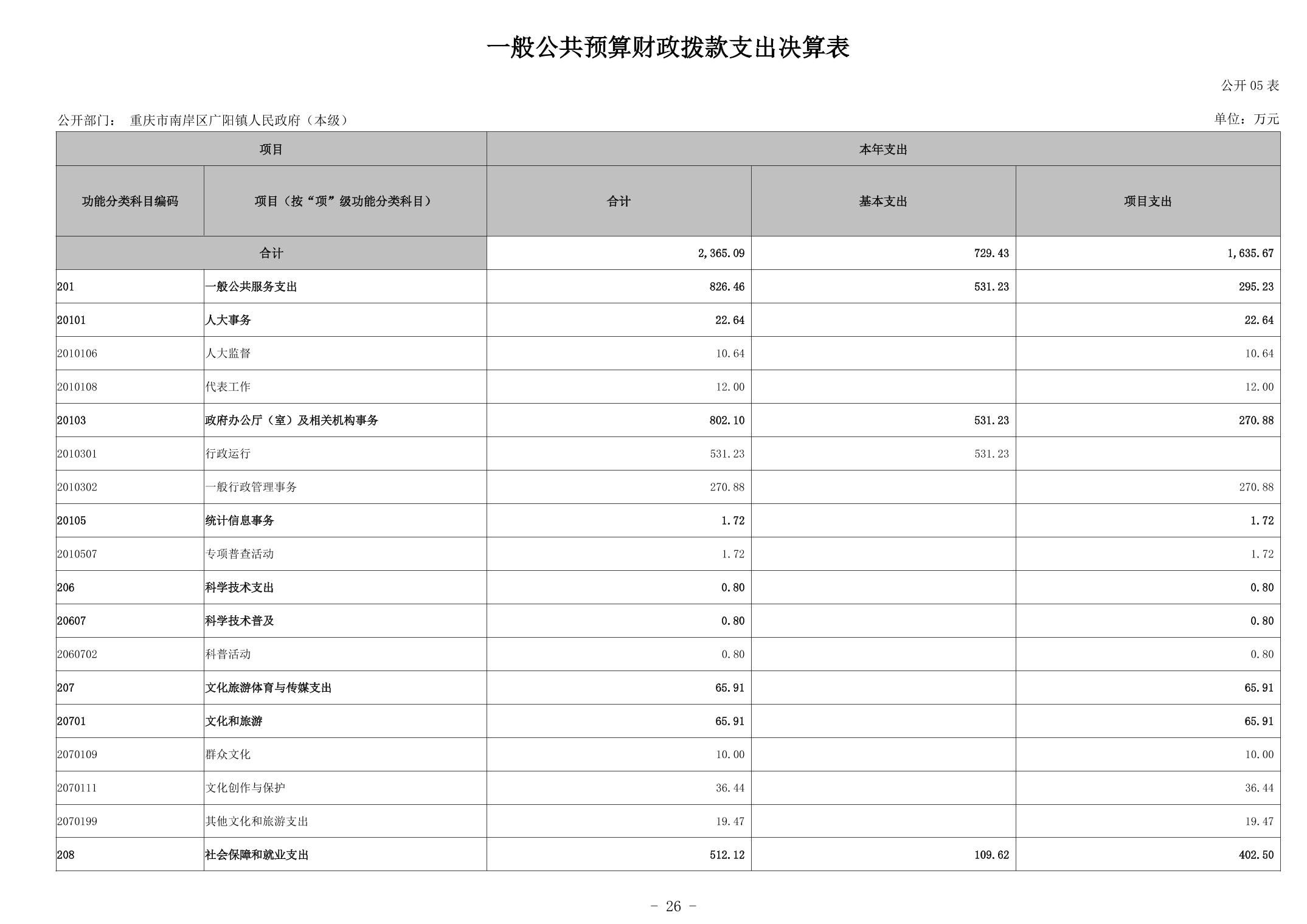 一般公共预算财政拨款支出决算表

公开 05 表

公开部门： 重庆市南岸区广阳镇人民政府（本级）

单位：万元

| 项目 | | 本年支出 | | |
|---|---|---|---|---|
| 功能分类科目编码 | 项目（按“项”级功能分类科目） | 合计 | 基本支出 | 项目支出 |
| 合计 | | 2,365.09 | 729.43 | 1,635.67 |
| 201 | 一般公共服务支出 | 826.46 | 531.23 | 295.23 |
| 20101 | 人大事务 | 22.64 | | 22.64 |
| 2010106 | 人大监督 | 10.64 | | 10.64 |
| 2010108 | 代表工作 | 12.00 | | 12.00 |
| 20103 | 政府办公厅（室）及相关机构事务 | 802.10 | 531.23 | 270.88 |
| 2010301 | 行政运行 | 531.23 | 531.23 | |
| 2010302 | 一般行政管理事务 | 270.88 | | 270.88 |
| 20105 | 统计信息事务 | 1.72 | | 1.72 |
| 2010507 | 专项普查活动 | 1.72 | | 1.72 |
| 206 | 科学技术支出 | 0.80 | | 0.80 |
| 20607 | 科学技术普及 | 0.80 | | 0.80 |
| 2060702 | 科普活动 | 0.80 | | 0.80 |
| 207 | 文化旅游体育与传媒支出 | 65.91 | | 65.91 |
| 20701 | 文化和旅游 | 65.91 | | 65.91 |
| 2070109 | 群众文化 | 10.00 | | 10.00 |
| 2070111 | 文化创作与保护 | 36.44 | | 36.44 |
| 2070199 | 其他文化和旅游支出 | 19.47 | | 19.47 |
| 208 | 社会保障和就业支出 | 512.12 | 109.62 | 402.50 |

- 26 -